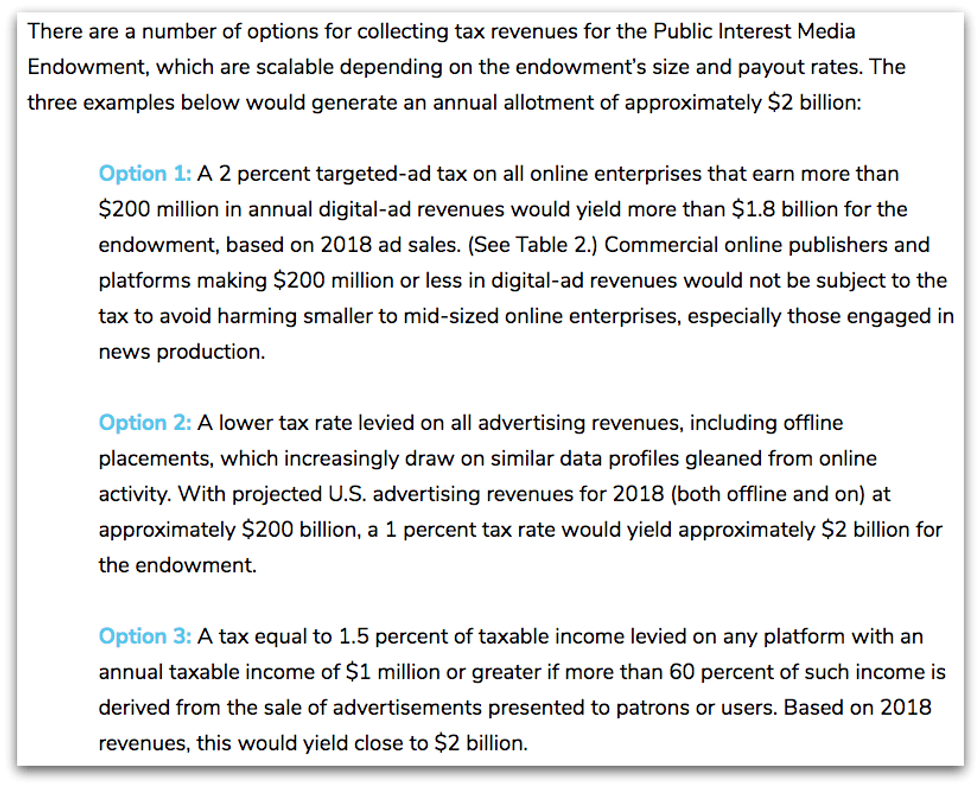 There are a number of options for collecting tax revenues for the Public Interest Media Endowment, which are scalable depending on the endowment's size and payout rates. The three examples below would generate an annual allotment of approximately \$2 billion:

Option 1: A 2 percent targeted-ad tax on all online enterprises that earn more than \$200 million in annual digital-ad revenues would yield more than \$1.8 billion for the endowment, based on 2018 ad sales. (See Table 2.) Commercial online publishers and platforms making \$200 million or less in digital-ad revenues would not be subject to the tax to avoid harming smaller to mid-sized online enterprises, especially those engaged in news production.

Option 2: A lower tax rate levied on all advertising revenues, including offline placements, which increasingly draw on similar data profiles gleaned from online activity. With projected U.S. advertising revenues for 2018 (both offline and on) at approximately \$200 billion, a 1 percent tax rate would yield approximately \$2 billion for the endowment.

Option 3: A tax equal to 1.5 percent of taxable income levied on any platform with an annual taxable income of \$1 million or greater if more than 60 percent of such income is derived from the sale of advertisements presented to patrons or users. Based on 2018 revenues, this would yield close to \$2 billion.